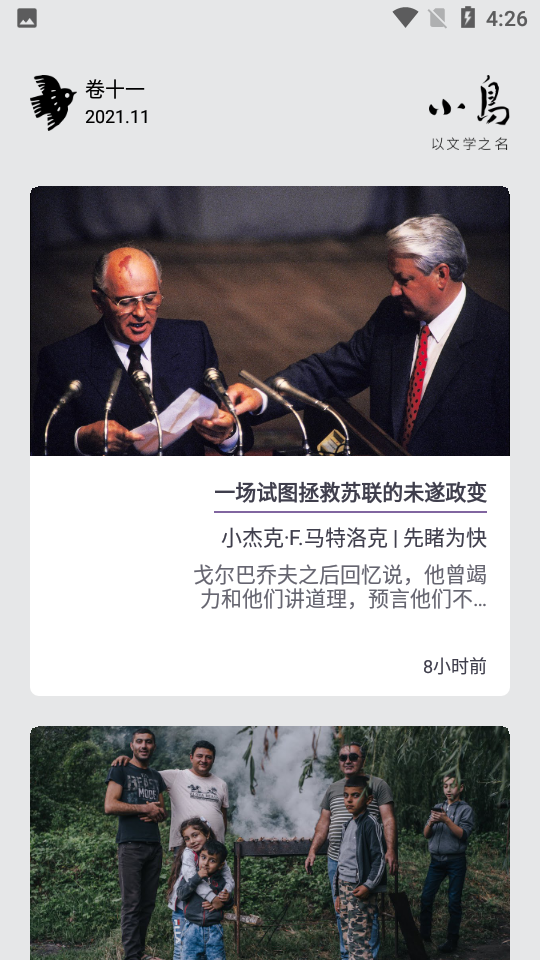 4:26

卷十一
2021.11

小鳥
以文学之名

一场试图拯救苏联的未遂政变

小杰克·F.马特洛克 | 先睹为快

戈尔巴乔夫之后回忆说，他曾竭力和他们讲道理，预言他们不...

8小时前